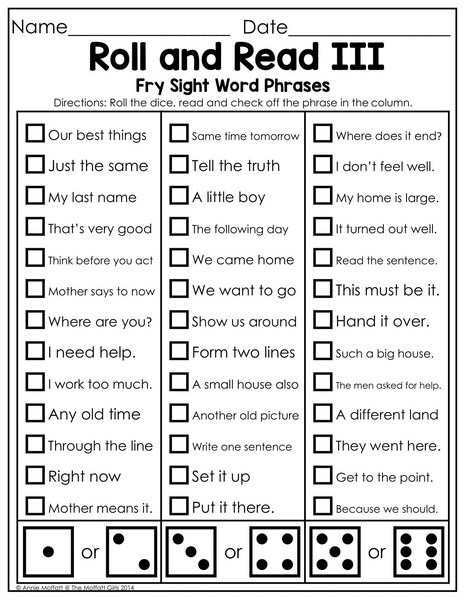 Name____ Date____

Roll and Read III

Fry Sight Word Phrases

Directions: Roll the dice, read and check off the phrase in the column.

☐ Our best things
☐ Just the same
☐ My last name
☐ That's very good
☐ Think before you act
☐ Mother says to now
☐ Where are you?
☐ I need help.
☐ I work too much.
☐ Any old time
☐ Through the line
☐ Right now
☐ Mother means it.

or

☐ Same time tomorrow
☐ Tell the truth
☐ A little boy
☐ The following day
☐ We came home
☐ We want to go
☐ Show us around
☐ Form two lines
☐ A small house also
☐ Another old picture
☐ Write one sentence
☐ Set it up
☐ Put it there.

or

☐ Where does it end?
☐ I don't feel well.
☐ My home is large.
☐ It turned out well.
☐ Read the sentence.
☐ This must be it.
☐ Hand it over.
☐ Such a big house.
☐ The men asked for help.
☐ A different land
☐ They went here.
☐ Get to the point.
☐ Because we should.

or

© Annie Moffatt @ The Moffatt Girls 2014